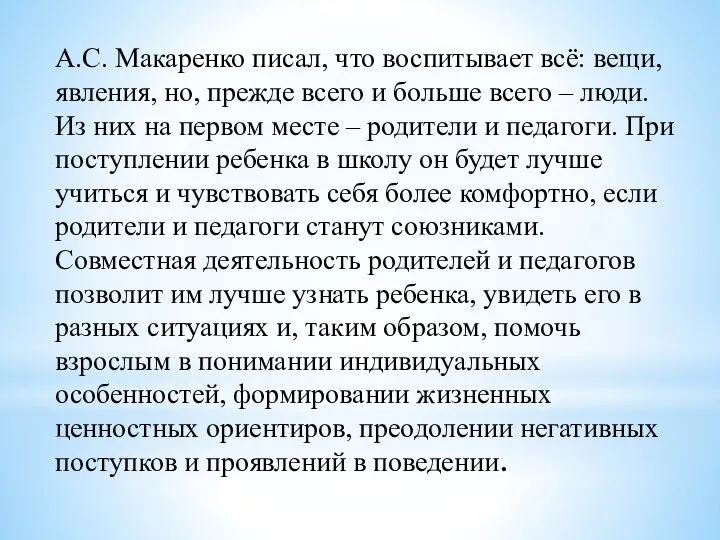 А.С. Макаренко писал, что воспитывает всё: вещи, явления, но, прежде всего и больше всего – люди. Из них на первом месте – родители и педагоги. При поступлении ребенка в школу он будет лучше учиться и чувствовать себя более комфортно, если родители и педагоги станут союзниками. Совместная деятельность родителей и педагогов позволит им лучше узнать ребенка, увидеть его в разных ситуациях и, таким образом, помочь взрослым в понимании индивидуальных особенностей, формировании жизненных ценностных ориентиров, преодолении негативных поступков и проявлений в поведении.